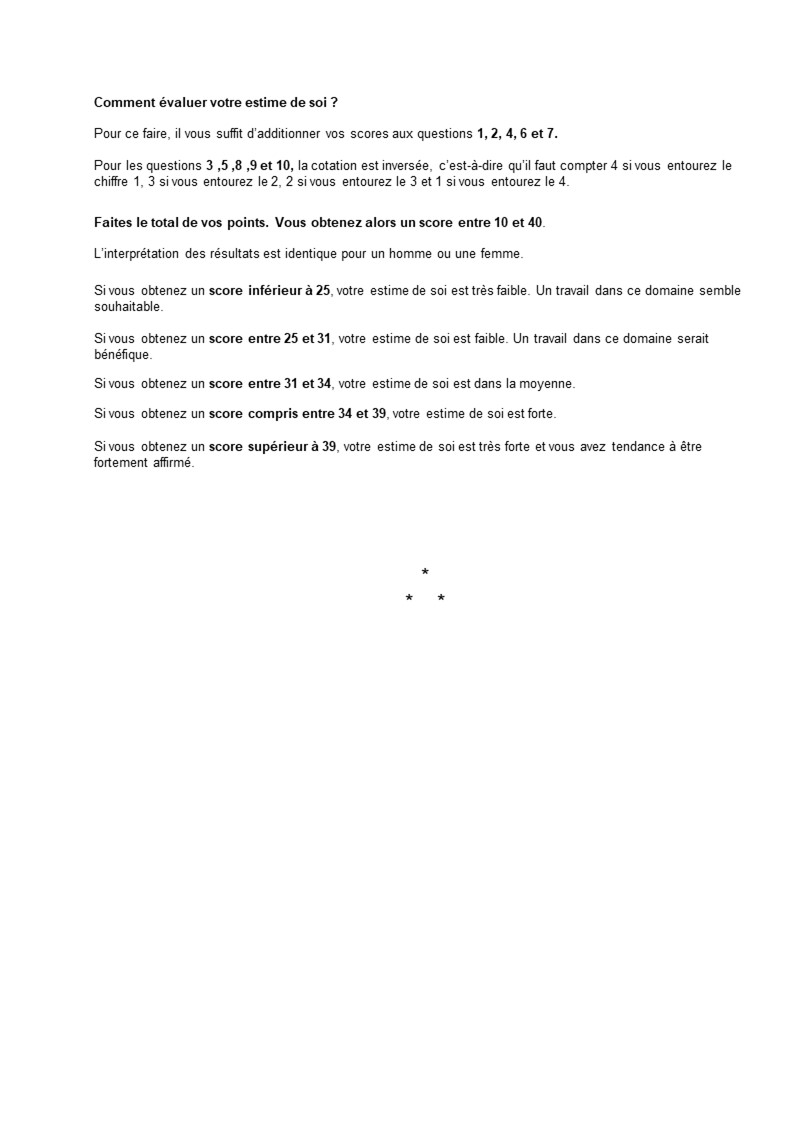 Comment évaluer votre estime de soi ?

Pour ce faire, il vous suffit d'additionner vos scores aux questions 1, 2, 4, 6 et 7.

Pour les questions 3 ,5 ,8 ,9 et 10, la cotation est inversée, c'est-à-dire qu'il faut compter 4 si vous entourez le chiffre 1, 3 si vous entourez le 2, 2 si vous entourez le 3 et 1 si vous entourez le 4.

Faites le total de vos points. Vous obtenez alors un score entre 10 et 40.

L'interprétation des résultats est identique pour un homme ou une femme.

Si vous obtenez un score inférieur à 25, votre estime de soi est très faible. Un travail dans ce domaine semble souhaitable.

Si vous obtenez un score entre 25 et 31, votre estime de soi est faible. Un travail dans ce domaine serait bénéfique.

Si vous obtenez un score entre 31 et 34, votre estime de soi est dans la moyenne.

Si vous obtenez un score compris entre 34 et 39, votre estime de soi est forte.

Si vous obtenez un score supérieur à 39, votre estime de soi est très forte et vous avez tendance à être fortement affirmé.

*
* *